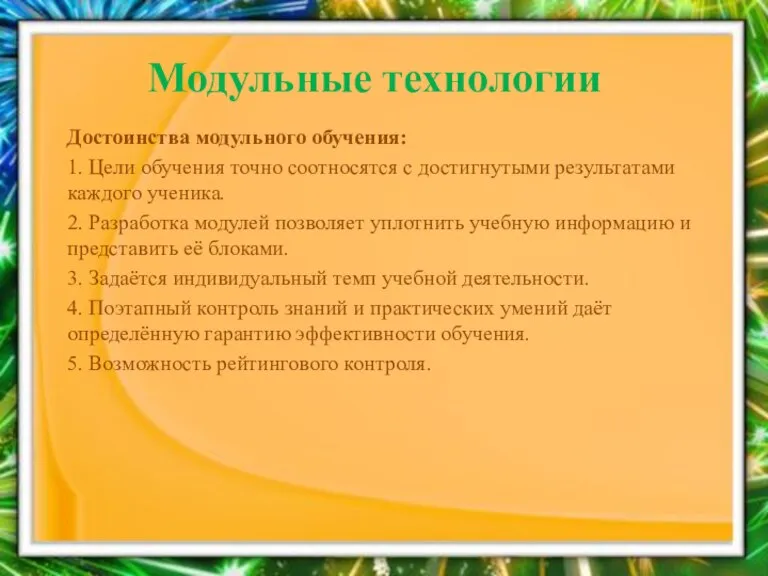 Модульные технологии

Достоинства модульного обучения:

1. Цели обучения точно соотносятся с достигнутыми результатами каждого ученика.

2. Разработка модулей позволяет уплотнить учебную информацию и представить её блоками.

3. Задаётся индивидуальный темп учебной деятельности.

4. Поэтапный контроль знаний и практических умений даёт определённую гарантию эффективности обучения.

5. Возможность рейтингового контроля.